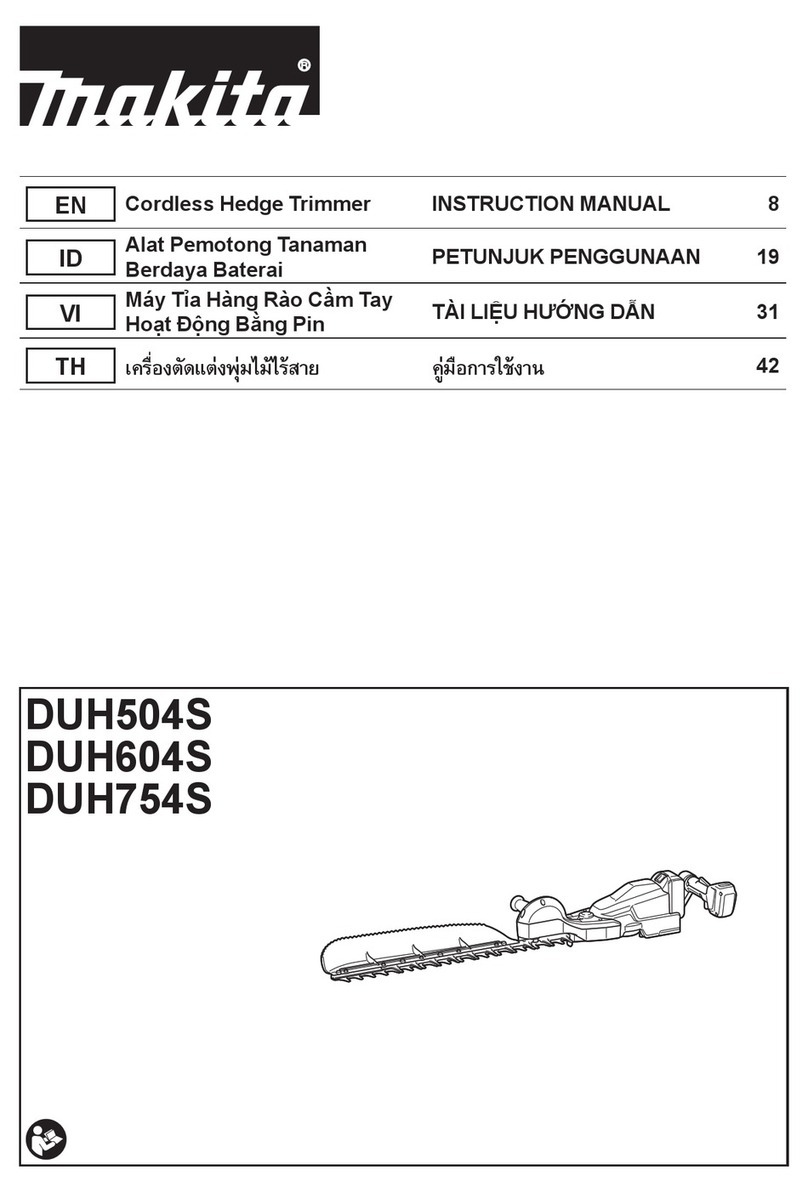 makita®

| EN | Cordless Hedge Trimmer | INSTRUCTION MANUAL | 8 |
|---|---|---|---|
| ID | Alat Pemotong Tanaman Berdaya Baterai | PETUNJUK PENGGUNAAN | 19 |
| VI | Máy Tỉa Hàng Rào Cầm Tay Hoạt Động Bằng Pin | TÀI LIỆU HƯỚNG DẪN | 31 |
| TH | เครื่องตัดแต่งพุ่มไม้ไร้สาย | คู่มือการใช้งาน | 42 |

DUH504S
DUH604S
DUH754S